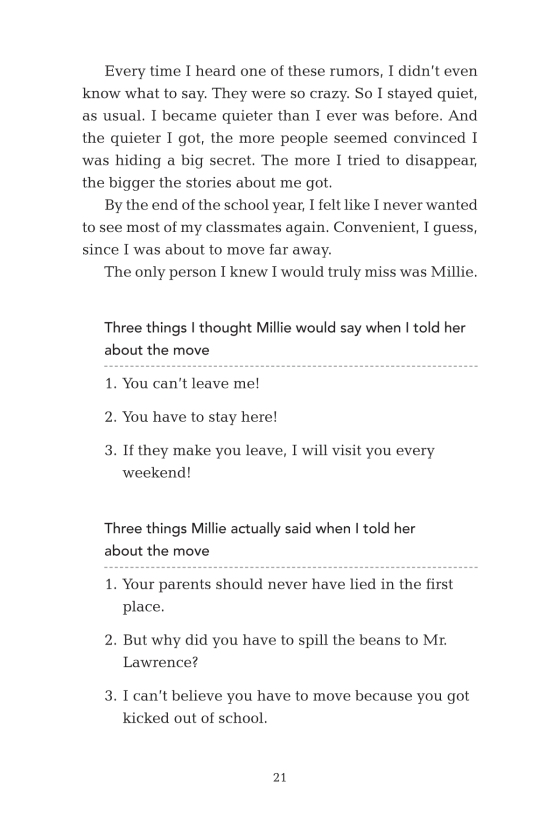 Every time I heard one of these rumors, I didn't even know what to say. They were so crazy. So I stayed quiet, as usual. I became quieter than I ever was before. And the quieter I got, the more people seemed convinced I was hiding a big secret. The more I tried to disappear, the bigger the stories about me got.

By the end of the school year, I felt like I never wanted to see most of my classmates again. Convenient, I guess, since I was about to move far away.

The only person I knew I would truly miss was Millie.

Three things I thought Millie would say when I told her about the move

1. You can't leave me!

2. You have to stay here!

3. If they make you leave, I will visit you every weekend!

Three things Millie actually said when I told her about the move

1. Your parents should never have lied in the first place.

2. But why did you have to spill the beans to Mr. Lawrence?

3. I can't believe you have to move because you got kicked out of school.

21